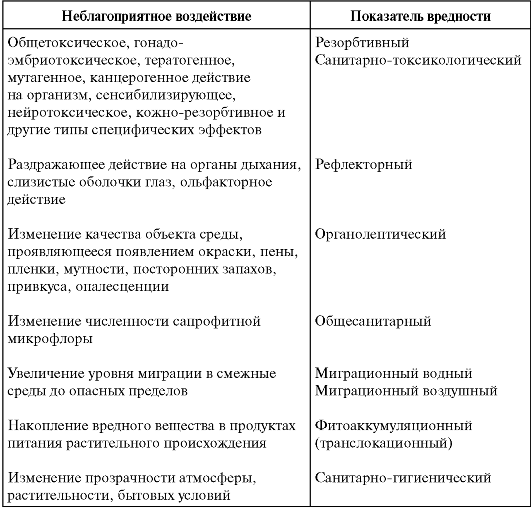 | Неблагоприятное воздействие | Показатель вредности |
|---|---|
| Общетоксическое, гонадо-эмбриотоксическое, тератогенное, мутагенное, канцерогенное действие на организм, сенсибилизирующее, нейротоксическое, кожно-резорбтивное и другие типы специфических эффектов | Резорбтивный Санитарно-токсикологический |
| Раздражающее действие на органы дыхания, слизистые оболочки глаз, ольфакторное действие | Рефлекторный |
| Изменение качества объекта среды, проявляющееся появлением окраски, пены, пленки, мутности, посторонних запахов, привкуса, опалесценции | Органолептический |
| Изменение численности сапрофитной микрофлоры | Общесанитарный |
| Увеличение уровня миграции в смежные среды до опасных пределов | Миграционный водный Миграционный воздушный |
| Накопление вредного вещества в продуктах питания растительного происхождения | Фитоаккумуляционный (транслокационный) |
| Изменение прозрачности атмосферы, растительности, бытовых условий | Санитарно-гигиенический |